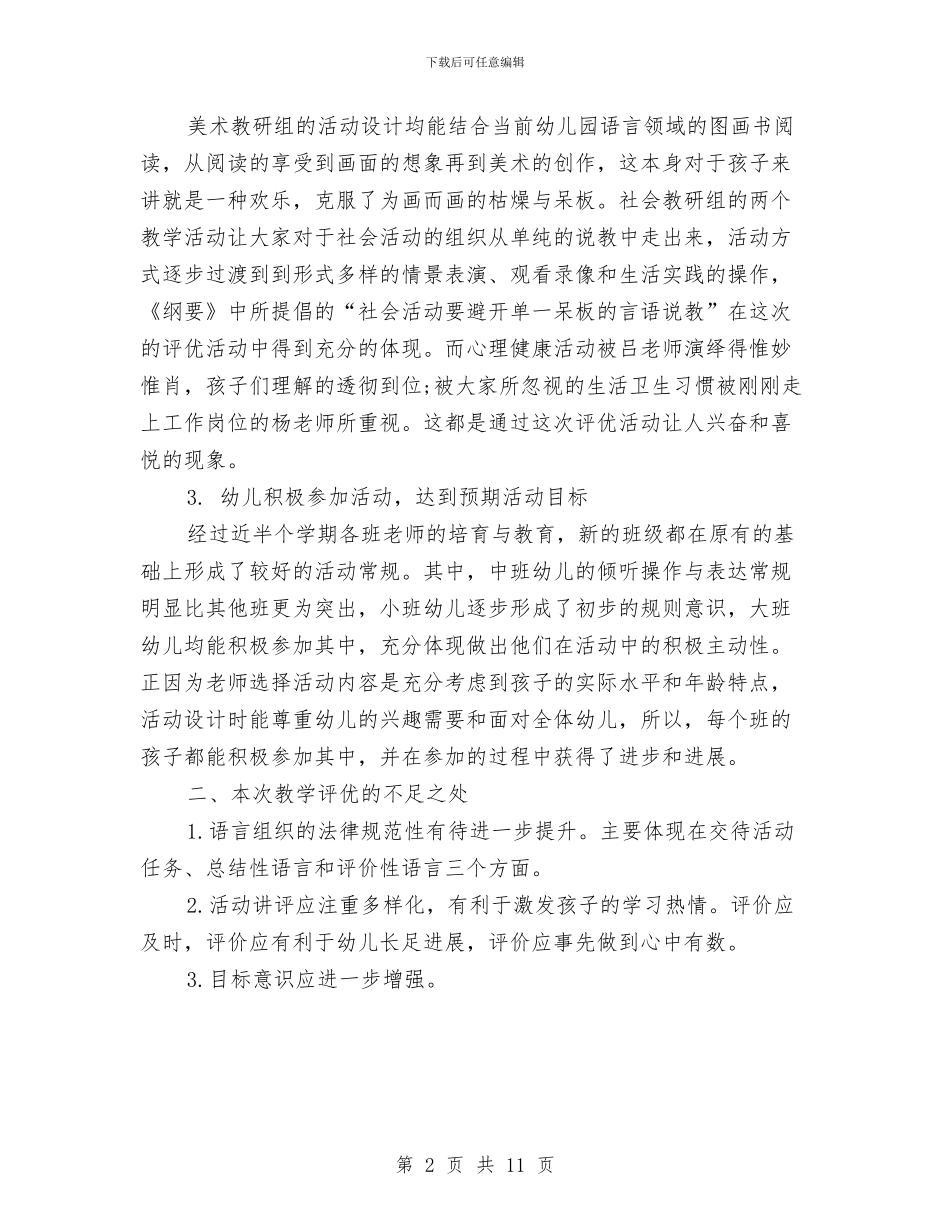 下载后可任意编辑

美术教研组的活动设计均能结合当前幼儿园语言领域的图画书阅读，从阅读的享受到画面的想象再到美术的创作，这本身对于孩子来讲就是一种欢乐，克服了为画而画的枯燥与呆板。社会教研组的两个教学活动让大家对于社会活动的组织从单纯的说教中走出来，活动方式逐步过渡到到形式多样的情景表演、观看录像和生活实践的操作，《纲要》中所提倡的“社会活动要避开单一呆板的言语说教”在这次的评优活动中得到充分的体现。而心理健康活动被吕老师演绎得惟妙惟肖，孩子们理解的透彻到位;被大家所忽视的生活卫生习惯被刚刚走上工作岗位的杨老师所重视。这都是通过这次评优活动让人兴奋和喜悦的现象。

3. 幼儿积极参加活动，达到预期活动目标

经过近半个学期各班老师的培育与教育，新的班级都在原有的基础上形成了较好的活动常规。其中，中班幼儿的倾听操作与表达常规明显比其他班更为突出，小班幼儿逐步形成了初步的规则意识，大班幼儿均能积极参加其中，充分体现做出他们在活动中的积极主动性。正因为老师选择活动内容是充分考虑到孩子的实际水平和年龄特点，活动设计时能尊重幼儿的兴趣需要和面对全体幼儿，所以，每个班的孩子都能积极参加其中，并在参加的过程中获得了进步和进展。

二、本次教学评优的不足之处

1.语言组织的法律规范性有待进一步提升。主要体现在交待活动任务、总结性语言和评价性语言三个方面。

2.活动讲评应注重多样化，有利于激发孩子的学习热情。评价应及时，评价应有利于幼儿长足进展，评价应事先做到心中有数。

3.目标意识应进一步增强。

第 2 页 共 11 页